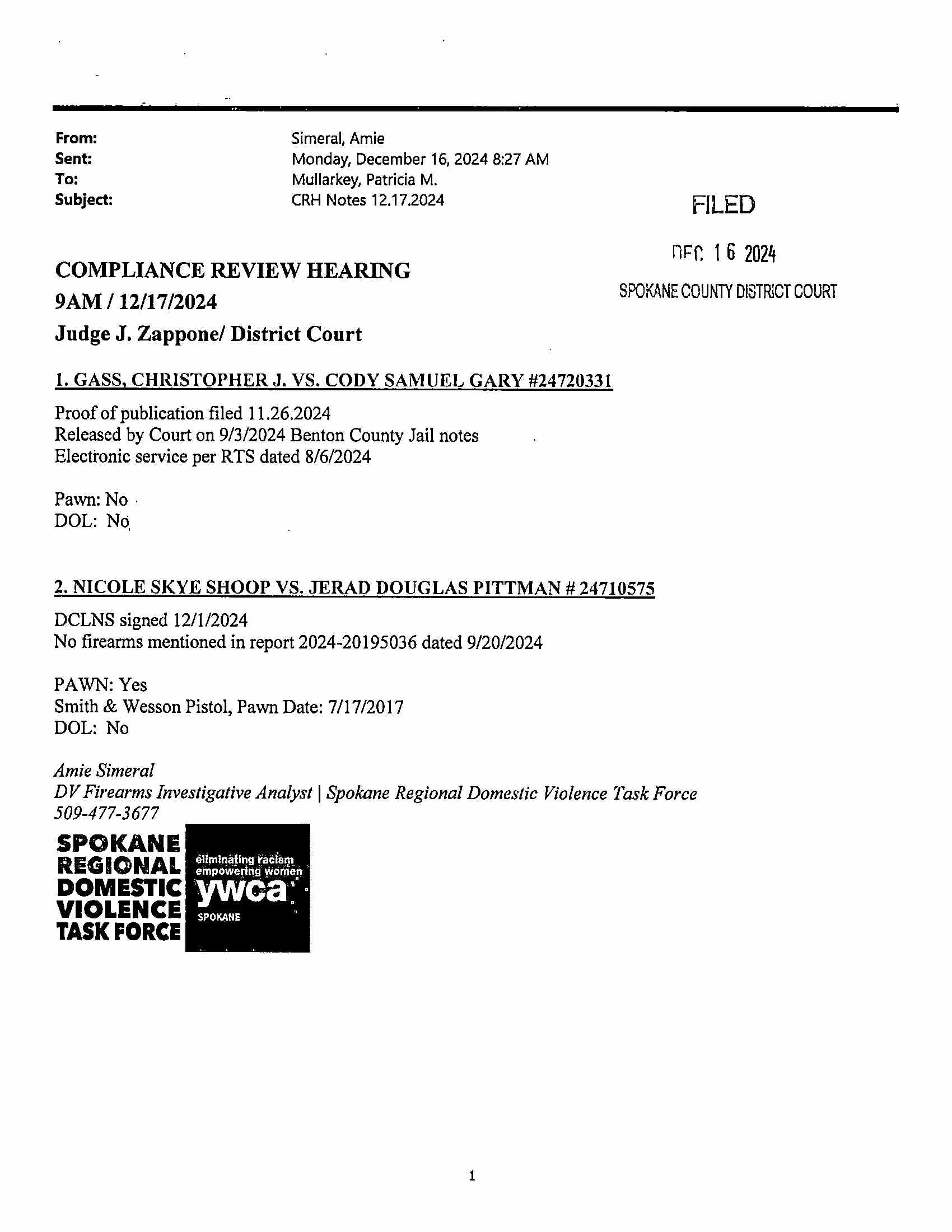 From: Simeral, Amie
Sent: Monday, December 16, 2024 8:27 AM
To: Mullarkey, Patricia M.
Subject: CRH Notes 12.17.2024

FILED

DEC 16 2024

SPOKANE COUNTY DISTRICT COURT

COMPLIANCE REVIEW HEARING
9AM / 12/17/2024
Judge J. Zappone/ District Court

1. GASS, CHRISTOPHER J. VS. CODY SAMUEL GARY #24720331

Proof of publication filed 11.26.2024
Released by Court on 9/3/2024 Benton County Jail notes
Electronic service per RTS dated 8/6/2024

Pawn: No
DOL: No

2. NICOLE SKYE SHOOP VS. JERAD DOUGLAS PITTMAN # 24710575

DCLNS signed 12/1/2024
No firearms mentioned in report 2024-20195036 dated 9/20/2024

PAWN: Yes
Smith & Wesson Pistol, Pawn Date: 7/17/2017
DOL: No

Amie Simeral
DV Firearms Investigative Analyst | Spokane Regional Domestic Violence Task Force
509-477-3677

SPOKANE REGIONAL DOMESTIC VIOLENCE TASK FORCE

eliminating racism empowering women ywca SPOKANE

1